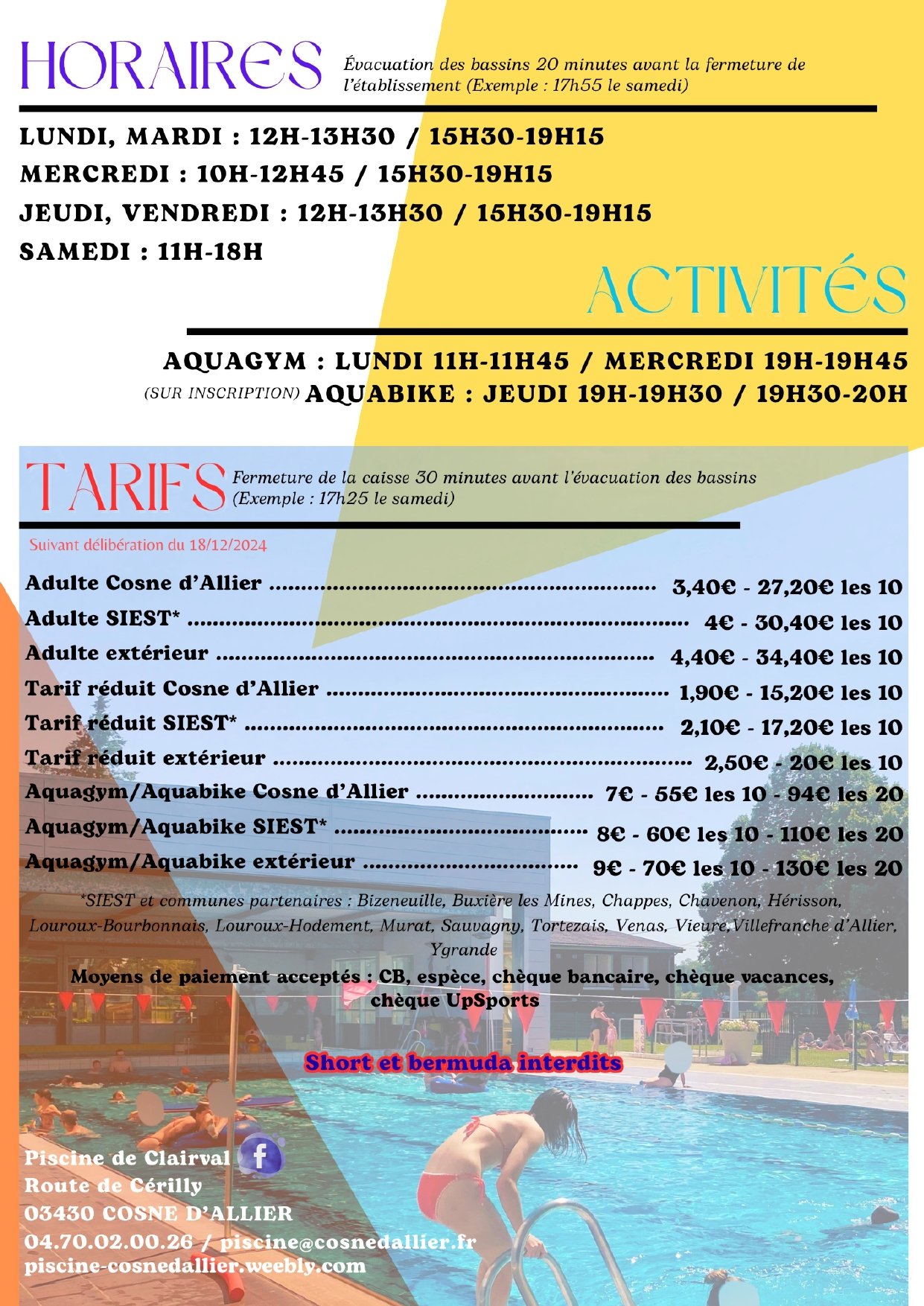 HORAIRES Évacuation des bassins 20 minutes avant la fermeture de l'établissement (Exemple : 17h55 le samedi)

LUNDI, MARDI : 12H-13H30 / 15H30-19H15
MERCREDI : 10H-12H45 / 15H30-19H15
JEUDI, VENDREDI : 12H-13H30 / 15H30-19H15
SAMEDI : 11H-18H

ACTIVITÉS

AQUAGYM : LUNDI 11H-11H45 / MERCREDI 19H-19H45
(SUR INSCRIPTION) AQUABIKE : JEUDI 19H-19H30 / 19H30-20H

TARIFS Fermeture de la caisse 30 minutes avant l'évacuation des bassins (Exemple : 17h25 le samedi)

Suivant délibération du 18/12/2024

Adulte Cosne d'Allier ........ 3,40€ - 27,20€ les 10
Adulte SIEST* ........ 4€ - 30,40€ les 10
Adulte extérieur ........ 4,40€ - 34,40€ les 10
Tarif réduit Cosne d'Allier ........ 1,90€ - 15,20€ les 10
Tarif réduit SIEST* ........ 2,10€ - 17,20€ les 10
Tarif réduit extérieur ........ 2,50€ - 20€ les 10
Aquagym/Aquabike Cosne d'Allier ........ 7€ - 55€ les 10 - 94€ les 20
Aquagym/Aquabike SIEST* ........ 8€ - 60€ les 10 - 110€ les 20
Aquagym/Aquabike extérieur ........ 9€ - 70€ les 10 - 130€ les 20

*SIEST et communes partenaires : Bizeneuille, Buxière les Mines, Chappes, Chavenon, Hérisson, Louroux-Bourbonnais, Louroux-Hodement, Murat, Sauvagny, Tortezais, Venas, Vieure,Villefranche d'Allier, Ygrande

Moyens de paiement acceptés : CB, espèce, chèque bancaire, chèque vacances, chèque UpSports

Short et bermuda interdits

Piscine de Clairval
Route de Cérilly
03430 COSNE D'ALLIER
04.70.02.00.26 / piscine@cosnedallier.fr
piscine-cosnedallier.weebly.com